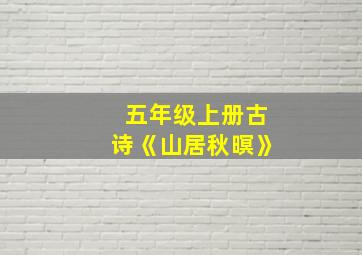 五年级上册古诗《山居秋暝》